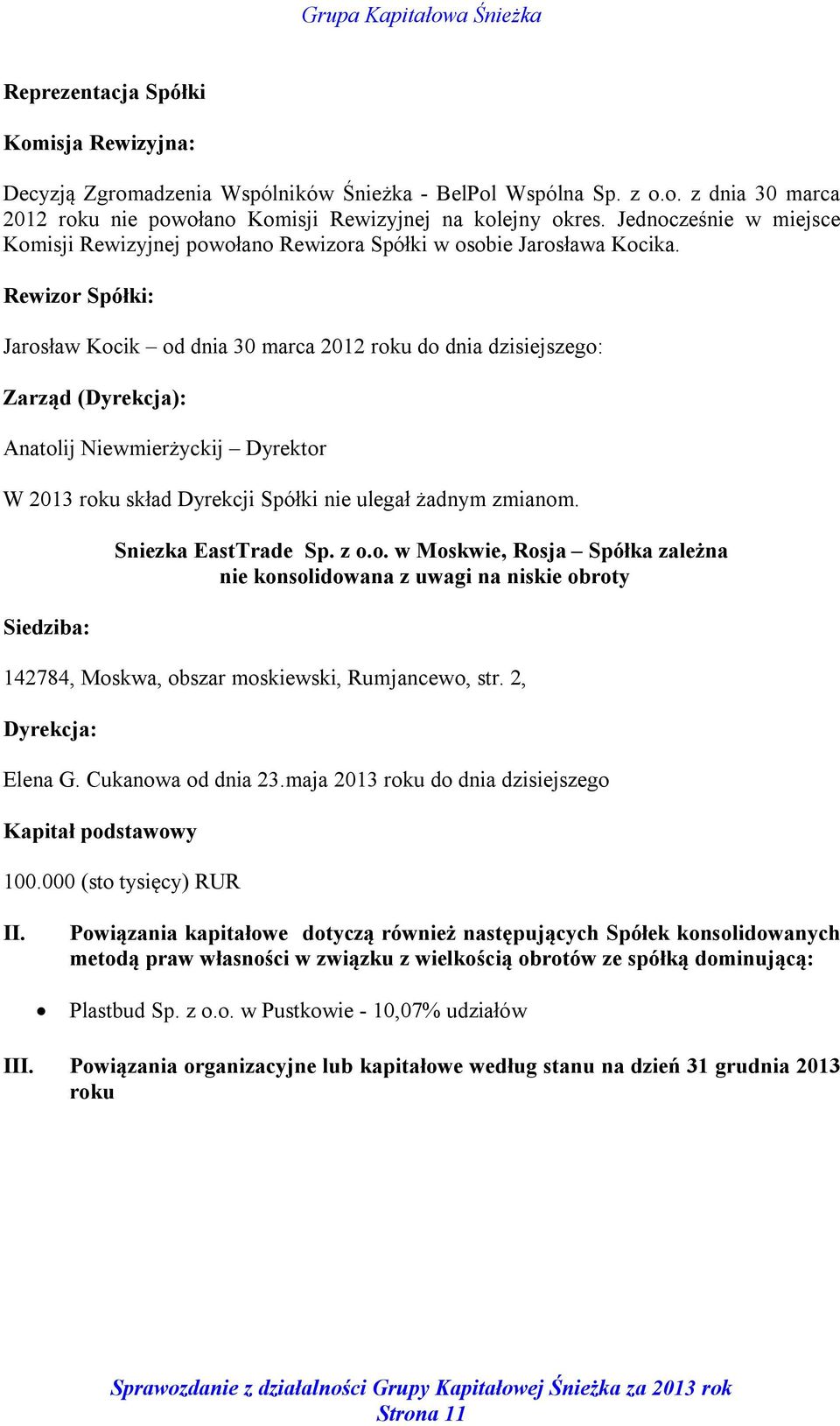 Grupa Kapitałowa Śnieżka

Reprezentacja Spółki

Komisja Rewizyjna:

Decyzją Zgromadzenia Wspólników Śnieżka - BelPol Wspólna Sp. z o.o. z dnia 30 marca 2012 roku nie powołano Komisji Rewizyjnej na kolejny okres. Jednocześnie w miejsce Komisji Rewizyjnej powołano Rewizora Spółki w osobie Jarosława Kocika.

Rewizor Spółki:

Jarosław Kocik – od dnia 30 marca 2012 roku do dnia dzisiejszego:

Zarząd (Dyrekcja):

Anatolij Niewmierżyckij – Dyrektor

W 2013 roku skład Dyrekcji Spółki nie ulegał żadnym zmianom.

Sniezka EastTrade Sp. z o.o. w Moskwie, Rosja – Spółka zależna nie konsolidowana z uwagi na niskie obroty

Siedziba:

142784, Moskwa, obszar moskiewski, Rumjancewo, str. 2,

Dyrekcja:

Elena G. Cukanowa od dnia 23.maja 2013 roku do dnia dzisiejszego

Kapitał podstawowy

100.000 (sto tysięcy) RUR

II. Powiązania kapitałowe dotyczą również następujących Spółek konsolidowanych metodą praw własności w związku z wielkością obrotów ze spółką dominującą:

• Plastbud Sp. z o.o. w Pustkowie - 10,07% udziałów

III. Powiązania organizacyjne lub kapitałowe według stanu na dzień 31 grudnia 2013 roku

Sprawozdanie z działalności Grupy Kapitałowej Śnieżka za 2013 rok
Strona 11